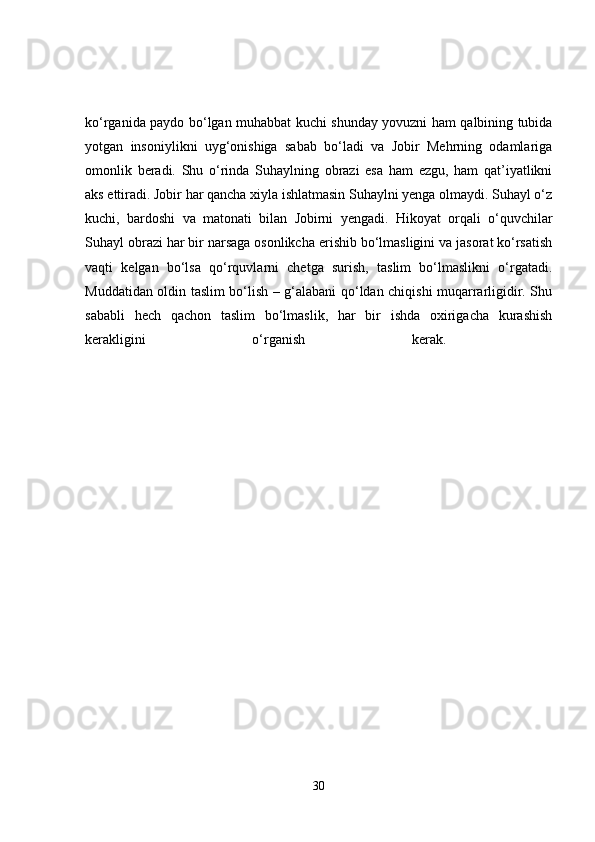 Docx.uz Docx.uz Docx.uz

ko‘rganida paydo bo‘lgan muhabbat kuchi shunday yovuzni ham qalbining tubida yotgan insoniylikni uyg‘onishiga sabab bo‘ladi va Jobir Mehrning odamlariga omonlik beradi. Shu o‘rinda Suhaylning obrazi esa ham ezgu, ham qat’iyatlikni aks ettiradi. Jobir har qancha xiyla ishlatmasin Suhaylni yenga olmaydi. Suhayl o‘z kuchi, bardoshi va matonati bilan Jobirni yengadi. Hikoyat orqali o‘quvchilar Suhayl obrazi har bir narsaga osonlikcha erishib bo‘lmasligini va jasorat ko‘rsatish vaqti kelgan bo‘lsa qo‘rquvlarni chetga surish, taslim bo‘lmaslikni o‘rgatadi. Muddatidan oldin taslim bo‘lish – g‘alabani qo‘ldan chiqishi muqarrarligidir. Shu sababli hech qachon taslim bo‘lmaslik, har bir ishda oxirigacha kurashish kerakligini o‘rganish kerak.

Docx.uz Docx.uz Docx.uz

Docx.uz Docx.uz Docx.uz

Docx.uz Docx.uz Docx.uz

30